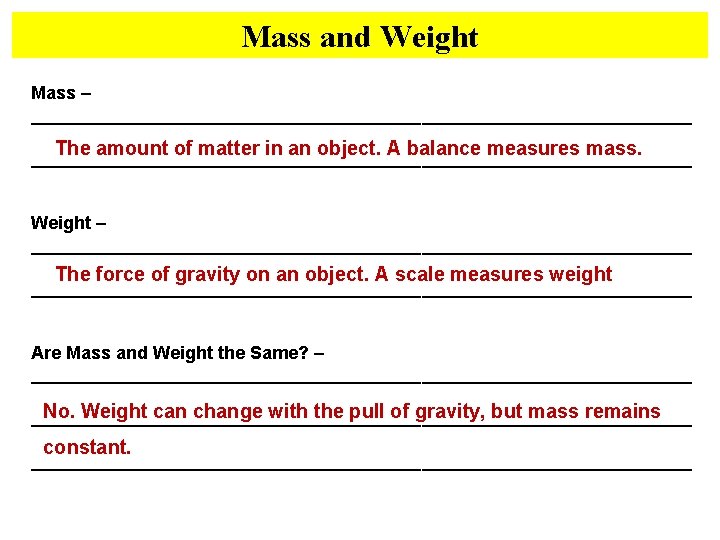 Mass and Weight

Mass –

The amount of matter in an object. A balance measures mass.

Weight –

The force of gravity on an object. A scale measures weight

Are Mass and Weight the Same? –

No. Weight can change with the pull of gravity, but mass remains constant.